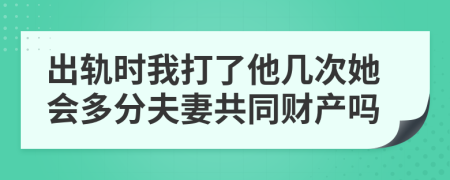 出轨时我打了他几次她会多分夫妻共同财产吗